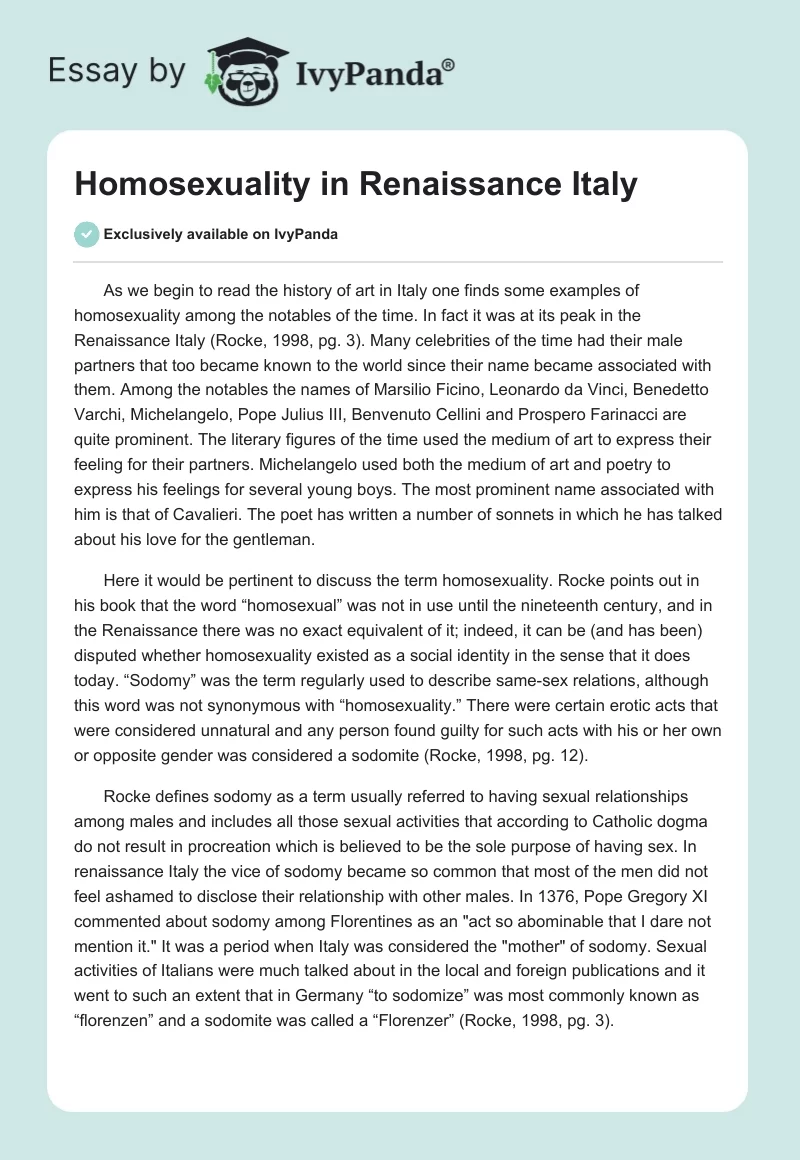 Essay by IvyPanda®

Homosexuality in Renaissance Italy

Exclusively available on IvyPanda

As we begin to read the history of art in Italy one finds some examples of homosexuality among the notables of the time. In fact it was at its peak in the Renaissance Italy (Rocke, 1998, pg. 3). Many celebrities of the time had their male partners that too became known to the world since their name became associated with them. Among the notables the names of Marsilio Ficino, Leonardo da Vinci, Benedetto Varchi, Michelangelo, Pope Julius III, Benvenuto Cellini and Prospero Farinacci are quite prominent. The literary figures of the time used the medium of art to express their feeling for their partners. Michelangelo used both the medium of art and poetry to express his feelings for several young boys. The most prominent name associated with him is that of Cavalieri. The poet has written a number of sonnets in which he has talked about his love for the gentleman.

Here it would be pertinent to discuss the term homosexuality. Rocke points out in his book that the word “homosexual” was not in use until the nineteenth century, and in the Renaissance there was no exact equivalent of it; indeed, it can be (and has been) disputed whether homosexuality existed as a social identity in the sense that it does today. “Sodomy” was the term regularly used to describe same-sex relations, although this word was not synonymous with “homosexuality.” There were certain erotic acts that were considered unnatural and any person found guilty for such acts with his or her own or opposite gender was considered a sodomite (Rocke, 1998, pg. 12).

Rocke defines sodomy as a term usually referred to having sexual relationships among males and includes all those sexual activities that according to Catholic dogma do not result in procreation which is believed to be the sole purpose of having sex. In renaissance Italy the vice of sodomy became so common that most of the men did not feel ashamed to disclose their relationship with other males. In 1376, Pope Gregory XI commented about sodomy among Florentines as an "act so abominable that I dare not mention it." It was a period when Italy was considered the "mother" of sodomy. Sexual activities of Italians were much talked about in the local and foreign publications and it went to such an extent that in Germany “to sodomize” was most commonly known as “florenzen” and a sodomite was called a “Florenzer” (Rocke, 1998, pg. 3).